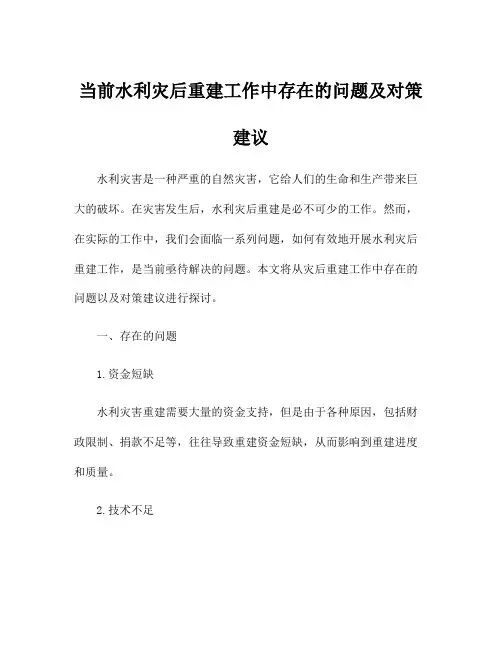 当前水利灾后重建工作中存在的问题及对策建议

水利灾害是一种严重的自然灾害，它给人们的生命和生产带来巨大的破坏。在灾害发生后，水利灾后重建是必不可少的工作。然而，在实际的工作中，我们会面临一系列问题，如何有效地开展水利灾后重建工作，是当前亟待解决的问题。本文将从灾后重建工作中存在的问题以及对策建议进行探讨。

一、存在的问题

1.资金短缺

水利灾害重建需要大量的资金支持，但是由于各种原因，包括财政限制、捐款不足等，往往导致重建资金短缺，从而影响到重建进度和质量。

2.技术不足